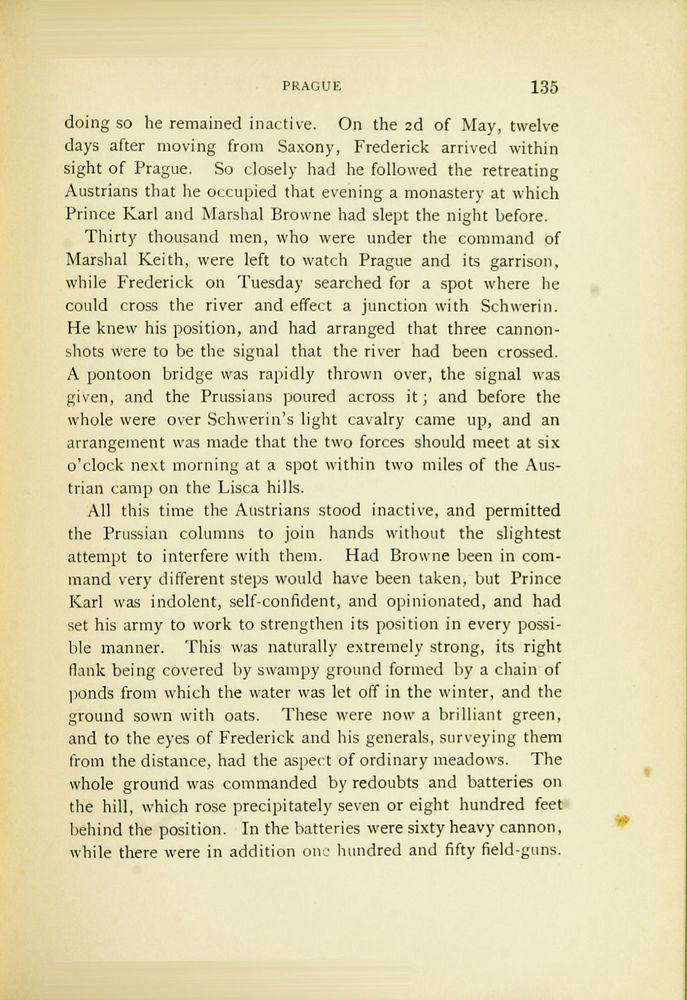 PRAGUE 135

doing so he remained inactive. On the 2d of May, twelve days after moving from Saxony, Frederick arrived within sight of Prague. So closely had he followed the retreating Austrians that he occupied that evening a monastery at which Prince Karl and Marshal Browne had slept the night before.

Thirty thousand men, who were under the command of Marshal Keith, were left to watch Prague and its garrison, while Frederick on Tuesday searched for a spot where he could cross the river and effect a junction with Schwerin. He knew his position, and had arranged that three cannon-shots were to be the signal that the river had been crossed. A pontoon bridge was rapidly thrown over, the signal was given, and the Prussians poured across it; and before the whole were over Schwerin's light cavalry came up, and an arrangement was made that the two forces should meet at six o'clock next morning at a spot within two miles of the Austrian camp on the Lisca hills.

All this time the Austrians stood inactive, and permitted the Prussian columns to join hands without the slightest attempt to interfere with them. Had Browne been in command very different steps would have been taken, but Prince Karl was indolent, self-confident, and opinionated, and had set his army to work to strengthen its position in every possible manner. This was naturally extremely strong, its right flank being covered by swampy ground formed by a chain of ponds from which the water was let off in the winter, and the ground sown with oats. These were now a brilliant green, and to the eyes of Frederick and his generals, surveying them from the distance, had the aspect of ordinary meadows. The whole ground was commanded by redoubts and batteries on the hill, which rose precipitately seven or eight hundred feet behind the position. In the batteries were sixty heavy cannon, while there were in addition one hundred and fifty field-guns.